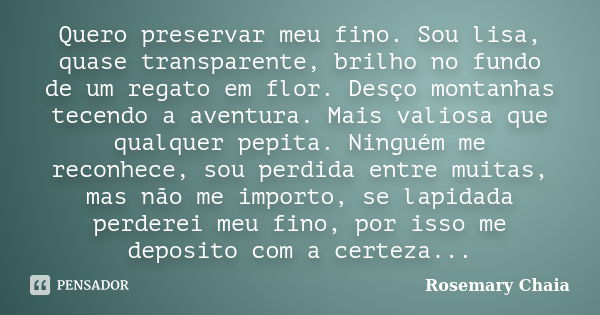 Quero preservar meu fino. Sou lisa, quase transparente, brilho no fundo de um regato em flor. Desço montanhas tecendo a aventura. Mais valiosa que qualquer pepita. Ninguém me reconhece, sou perdida entre muitas, mas não me importo, se lapidada perderei meu fino, por isso me deposito com a certeza...

PENSADOR

Rosemary Chaia